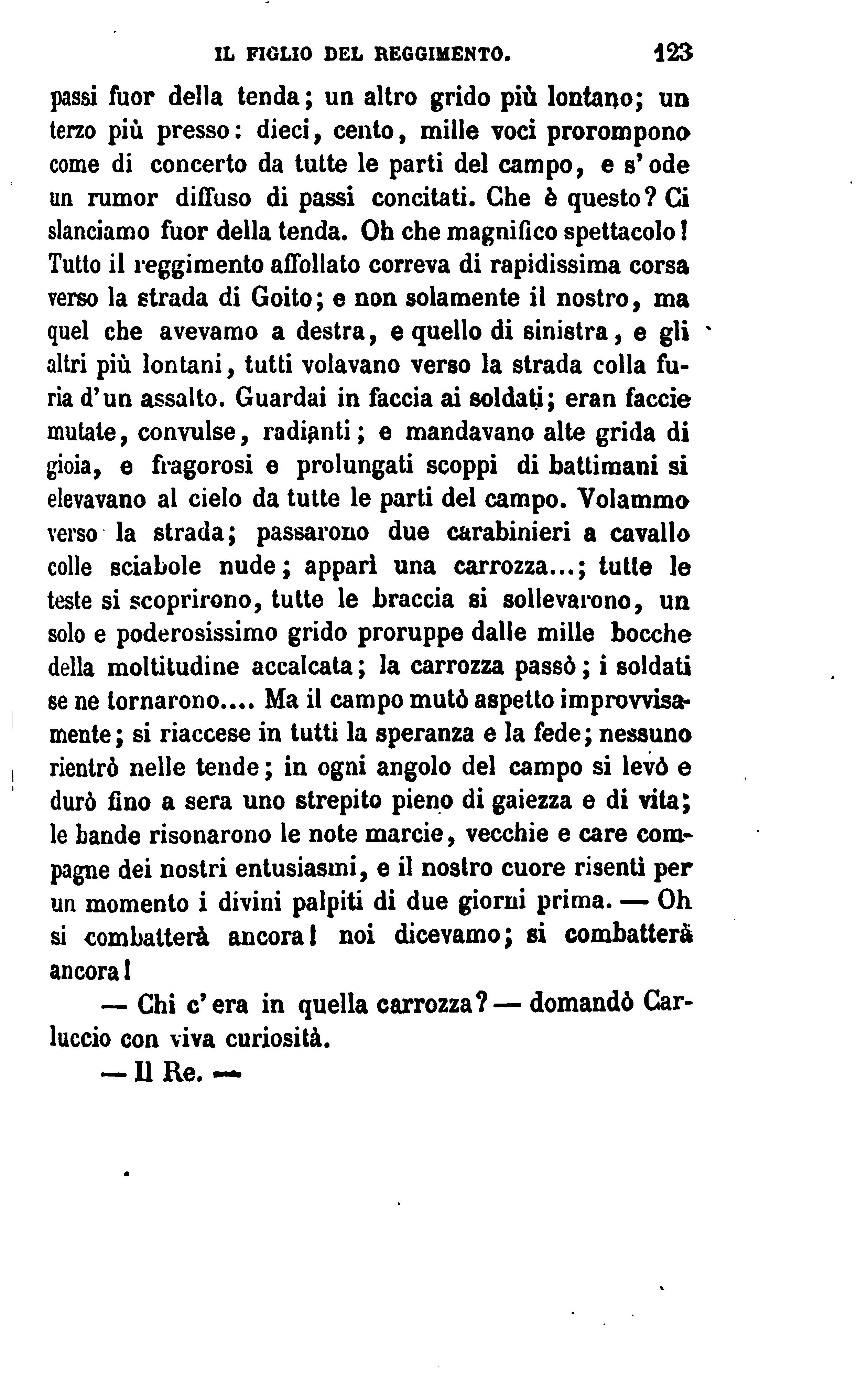 IL FIGLIO DEL REGGIMENTO. 123

passi fuor della tenda; un altro grido più lontano; un terzo più presso: dieci, cento, mille voci prorompono come di concerto da tutte le parti del campo, e s'ode un rumor diffuso di passi concitati. Che è questo? Ci slanciamo fuor della tenda. Oh che magnifico spettacolo! Tutto il reggimento affollato correva di rapidissima corsa verso la strada di Goito; e non solamente il nostro, ma quel che avevamo a destra, e quello di sinistra, e gli altri più lontani, tutti volavano verso la strada colla furia d'un assalto. Guardai in faccia ai soldati; eran faccie mutate, convulse, radianti; e mandavano alte grida di gioia, e fragorosi e prolungati scoppi di battimani si elevavano al cielo da tutte le parti del campo. Volammo verso la strada; passarono due carabinieri a cavallo colle sciabole nude; apparì una carrozza...; tutte le teste si scoprirono, tutte le braccia si sollevarono, un solo e poderosissimo grido proruppe dalle mille bocche della moltitudine accalcata; la carrozza passò; i soldati se ne tornarono.... Ma il campo mutò aspetto improvvisamente; si riaccese in tutti la speranza e la fede; nessuno rientrò nelle tende; in ogni angolo del campo si levò e durò fino a sera uno strepito pieno di gaiezza e di vita; le bande risonarono le note marcie, vecchie e care compagne dei nostri entusiasmi, e il nostro cuore risentì per un momento i divini palpiti di due giorni prima. — Oh si combatterà ancora! noi dicevamo; si combatterà ancora!

— Chi c'era in quella carrozza? — domandò Carluccio con viva curiosità.

— Il Re. —